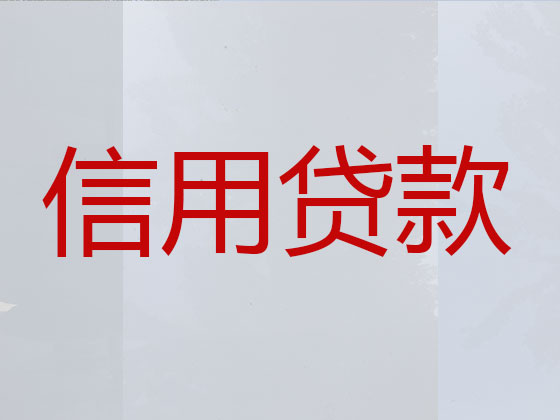 信用贷款